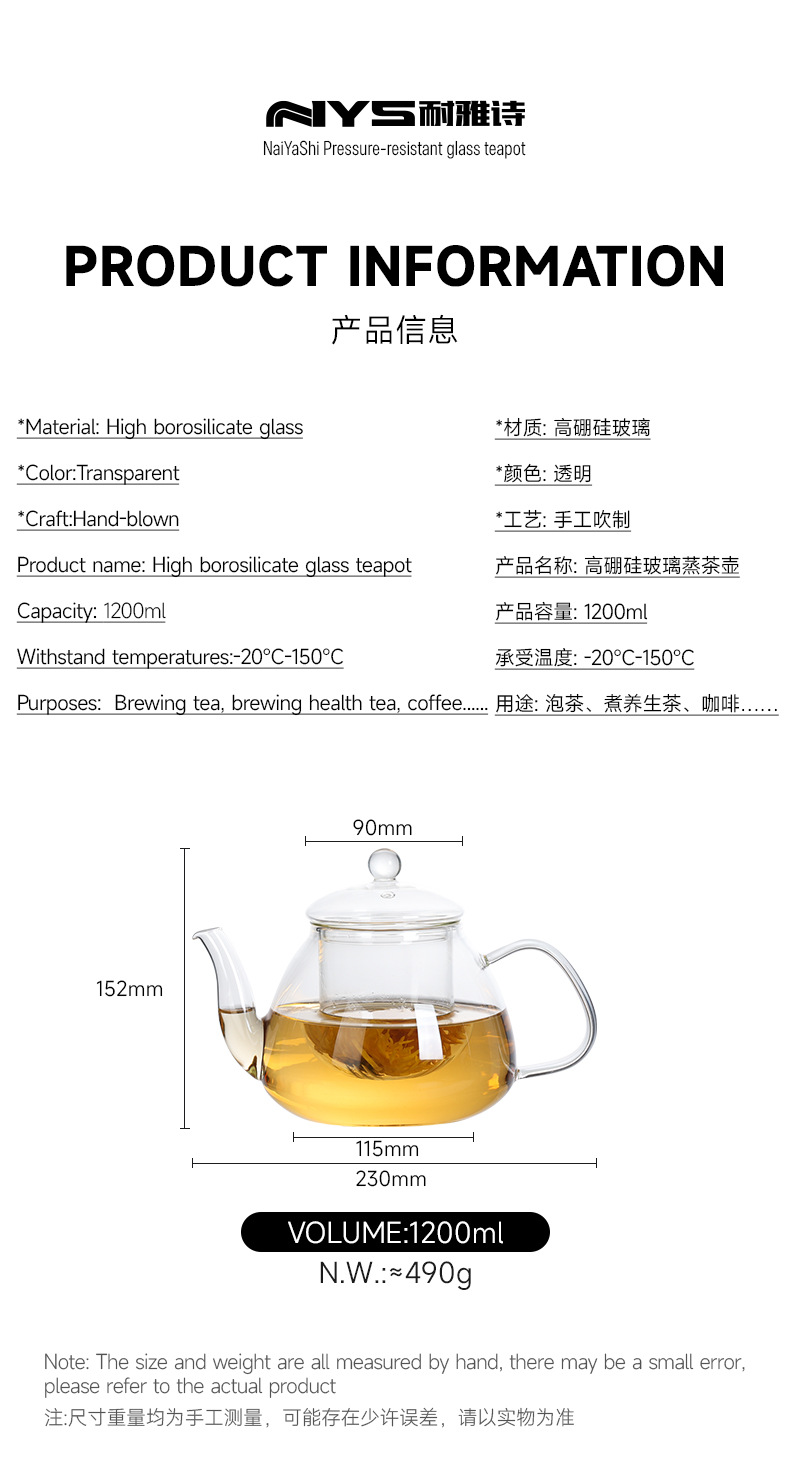 NYS耐雅诗
NaiYaShi Pressure-resistant glass teapot

PRODUCT INFORMATION
产品信息

*Material: High borosilicate glass
*Color:Transparent
*Craft:Hand-blown
Product name: High borosilicate glass teapot
Capacity: 1200ml
Withstand temperatures:-20°C-150°C
Purposes: Brewing tea, brewing health tea, coffee......

*材质: 高硼硅玻璃
*颜色: 透明
*工艺: 手工吹制
产品名称: 高硼硅玻璃蒸茶壶
产品容量: 1200ml
承受温度: -20°C-150°C
用途: 泡茶、煮养生茶、咖啡……

90mm
152mm
115mm
230mm

VOLUME:1200ml
N.W.:≈490g

Note: The size and weight are all measured by hand, there may be a small error, please refer to the actual product
注:尺寸重量均为手工测量，可能存在少许误差，请以实物为准